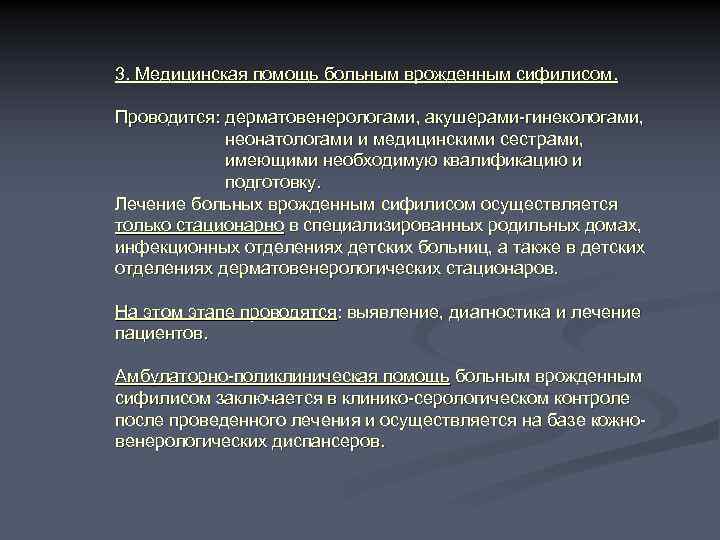 3. Медицинская помощь больным врожденным сифилисом.

Проводится: дерматовенерологами, акушерами-гинекологами, неонатологами и медицинскими сестрами, имеющими необходимую квалификацию и подготовку.
Лечение больных врожденным сифилисом осуществляется только стационарно в специализированных родильных домах, инфекционных отделениях детских больниц, а также в детских отделениях дерматовенерологических стационаров.

На этом этапе проводятся: выявление, диагностика и лечение пациентов.

Амбулаторно-поликлиническая помощь больным врожденным сифилисом заключается в клинико-серологическом контроле после проведенного лечения и осуществляется на базе кожно-венерологических диспансеров.